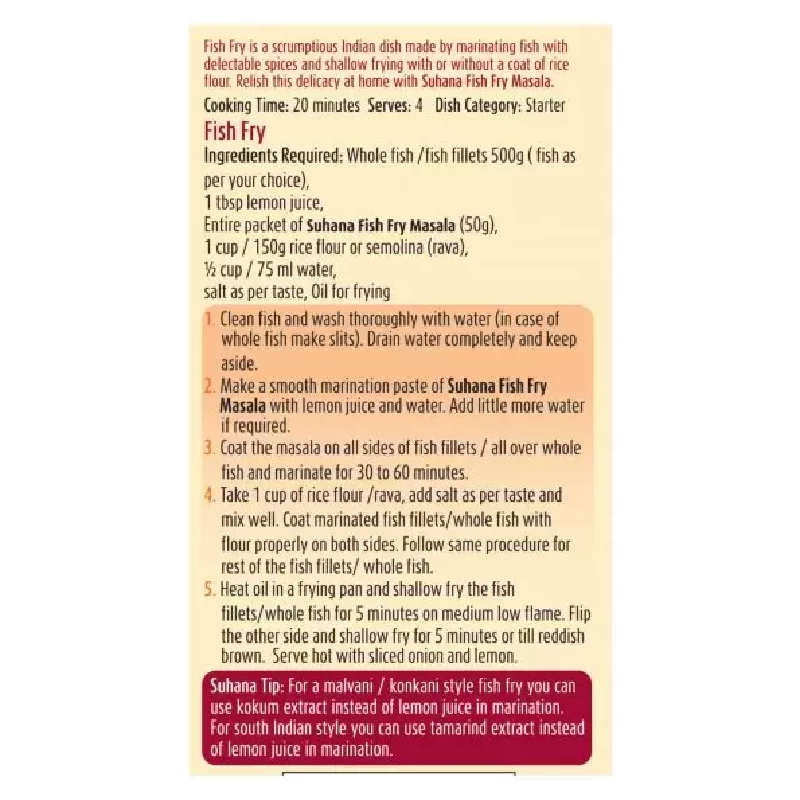 Fish Fry is a scrumptious Indian dish made by marinating fish with delectable spices and shallow frying with or without a coat of rice flour. Relish this delicacy at home with Suhana Fish Fry Masala.

Cooking Time: 20 minutes Serves: 4 Dish Category: Starter

Fish Fry

Ingredients Required: Whole fish /fish fillets 500g ( fish as per your choice),
1 tbsp lemon juice,
Entire packet of Suhana Fish Fry Masala (50g),
1 cup / 150g rice flour or semolina (rava),
½ cup / 75 ml water,
salt as per taste, Oil for frying

1. Clean fish and wash thoroughly with water (in case of whole fish make slits). Drain water completely and keep aside.
2. Make a smooth marination paste of Suhana Fish Fry Masala with lemon juice and water. Add little more water if required.
3. Coat the masala on all sides of fish fillets / all over whole fish and marinate for 30 to 60 minutes.
4. Take 1 cup of rice flour /rava, add salt as per taste and mix well. Coat marinated fish fillets/whole fish with flour properly on both sides. Follow same procedure for rest of the fish fillets/ whole fish.
5. Heat oil in a frying pan and shallow fry the fish fillets/whole fish for 5 minutes on medium low flame. Flip the other side and shallow fry for 5 minutes or till reddish brown. Serve hot with sliced onion and lemon.

Suhana Tip: For a malvani / konkani style fish fry you can use kokum extract instead of lemon juice in marination. For south Indian style you can use tamarind extract instead of lemon juice in marination.